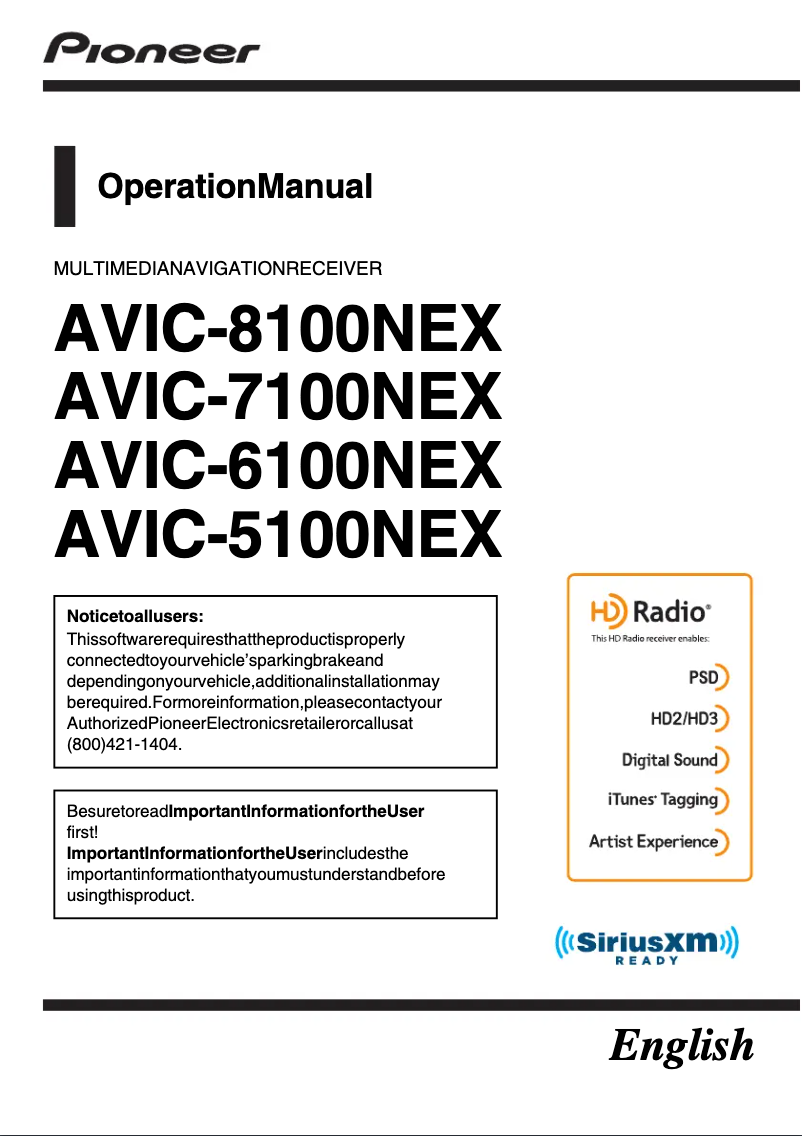 Pioneer

OperationManual

MULTIMEDIANAVIGATIONRECEIVER

AVIC-8100NEX
AVIC-7100NEX
AVIC-6100NEX
AVIC-5100NEX

Noticetoallusers:
Thissoftwarerequiresthattheproductisproperly connectedtoyourvehicle'sparkingbrakeand dependingonyourvehicle,additionalinstallationmay berequired.Formoreinformation,pleasecontactyour AuthorizedPioneerElectronicsretailerorcallusat (800)421-1404.

BesuretoreadImportantInformationfortheUser first!
ImportantInformationfortheUserincludesthe importantinformationthatyoumustunderstandbefore usingthisproduct.

HD Radio®
This HD Radio receiver enables:
PSD
HD2/HD3
Digital Sound
iTunes® Tagging
Artist Experience

SiriusXM READY

English